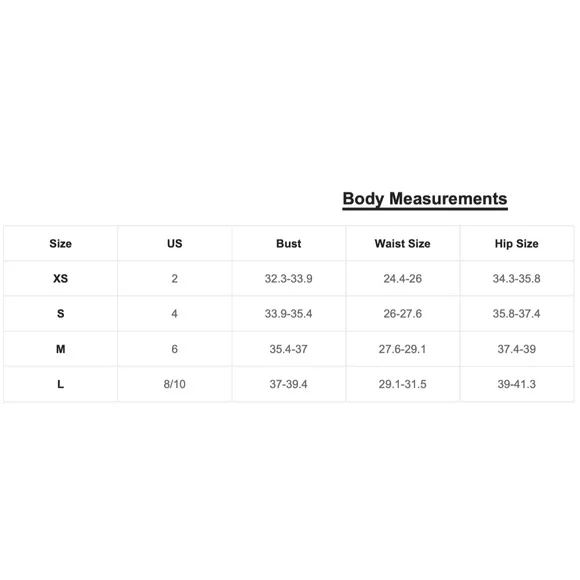 Body Measurements

| Size | US | Bust | Waist Size | Hip Size |
|---|---|---|---|---|
| XS | 2 | 32.3-33.9 | 24.4-26 | 34.3-35.8 |
| S | 4 | 33.9-35.4 | 26-27.6 | 35.8-37.4 |
| M | 6 | 35.4-37 | 27.6-29.1 | 37.4-39 |
| L | 8/10 | 37-39.4 | 29.1-31.5 | 39-41.3 |